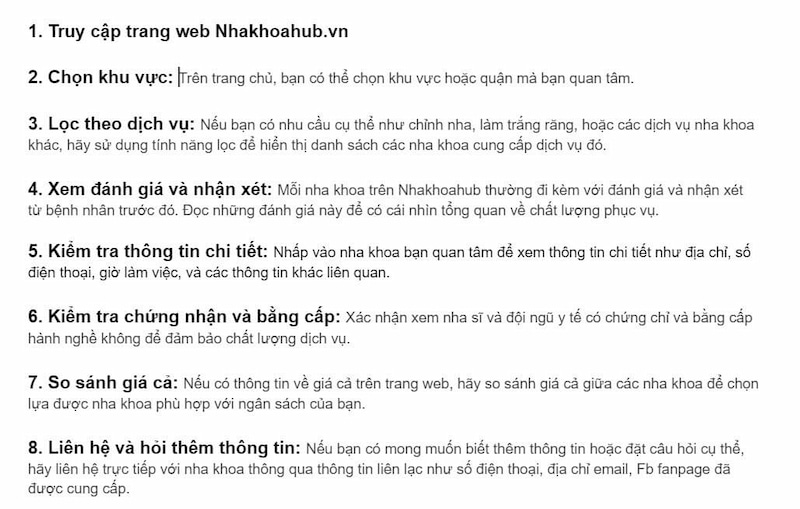 1. Truy cập trang web Nhakhoahub.vn

2. Chọn khu vực: Trên trang chủ, bạn có thể chọn khu vực hoặc quận mà bạn quan tâm.

3. Lọc theo dịch vụ: Nếu bạn có nhu cầu cụ thể như chỉnh nha, làm trắng răng, hoặc các dịch vụ nha khoa khác, hãy sử dụng tính năng lọc để hiển thị danh sách các nha khoa cung cấp dịch vụ đó.

4. Xem đánh giá và nhận xét: Mỗi nha khoa trên Nhakhoahub thường đi kèm với đánh giá và nhận xét từ bệnh nhân trước đó. Đọc những đánh giá này để có cái nhìn tổng quan về chất lượng phục vụ.

5. Kiểm tra thông tin chi tiết: Nhấp vào nha khoa bạn quan tâm để xem thông tin chi tiết như địa chỉ, số điện thoại, giờ làm việc, và các thông tin khác liên quan.

6. Kiểm tra chứng nhận và bằng cấp: Xác nhận xem nha sĩ và đội ngũ y tế có chứng chỉ và bằng cấp hành nghề không để đảm bảo chất lượng dịch vụ.

7. So sánh giá cả: Nếu có thông tin về giá cả trên trang web, hãy so sánh giá cả giữa các nha khoa để chọn lựa được nha khoa phù hợp với ngân sách của bạn.

8. Liên hệ và hỏi thêm thông tin: Nếu bạn có mong muốn biết thêm thông tin hoặc đặt câu hỏi cụ thể, hãy liên hệ trực tiếp với nha khoa thông qua thông tin liên lạc như số điện thoại, địa chỉ email, Fb fanpage đã được cung cấp.